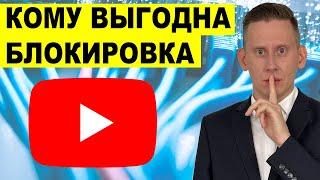 КОМУ ВЫГОДНА
БЛОКИРОВКА